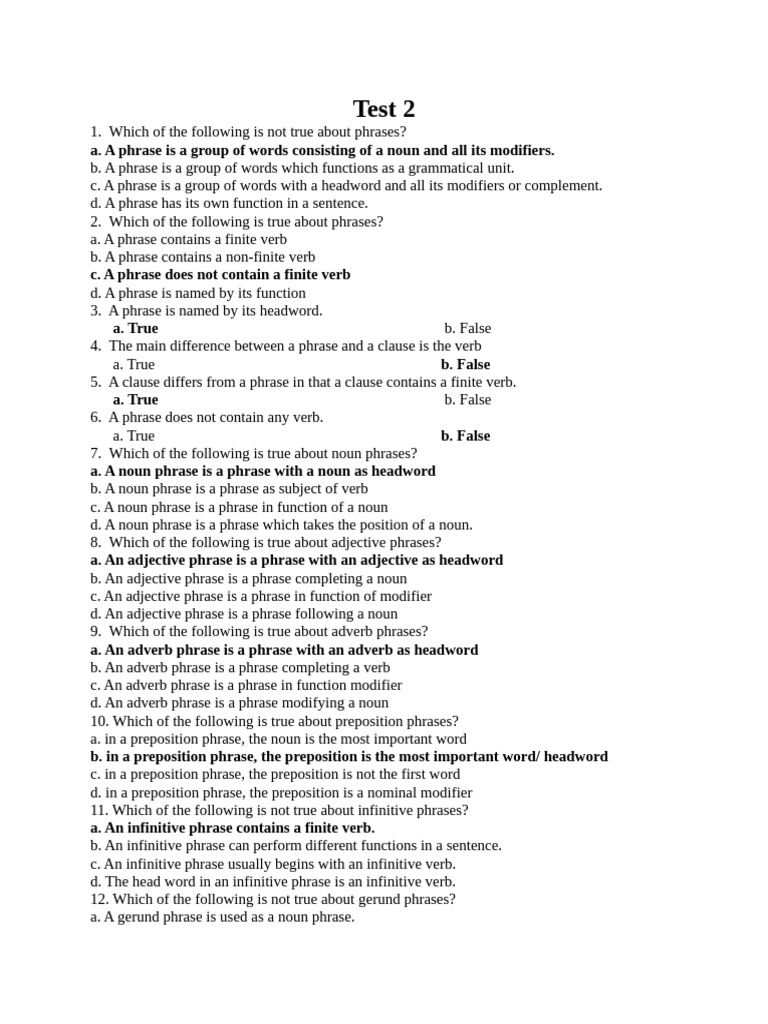 Test 2

1. Which of the following is not true about phrases?
a. A phrase is a group of words consisting of a noun and all its modifiers.
b. A phrase is a group of words which functions as a grammatical unit.
c. A phrase is a group of words with a headword and all its modifiers or complement.
d. A phrase has its own function in a sentence.
2. Which of the following is true about phrases?
a. A phrase contains a finite verb
b. A phrase contains a non-finite verb
c. A phrase does not contain a finite verb
d. A phrase is named by its function
3. A phrase is named by its headword.
a. True b. False
4. The main difference between a phrase and a clause is the verb
a. True b. False
5. A clause differs from a phrase in that a clause contains a finite verb.
a. True b. False
6. A phrase does not contain any verb.
a. True b. False
7. Which of the following is true about noun phrases?
a. A noun phrase is a phrase with a noun as headword
b. A noun phrase is a phrase as subject of verb
c. A noun phrase is a phrase in function of a noun
d. A noun phrase is a phrase which takes the position of a noun.
8. Which of the following is true about adjective phrases?
a. An adjective phrase is a phrase with an adjective as headword
b. An adjective phrase is a phrase completing a noun
c. An adjective phrase is a phrase in function of modifier
d. An adjective phrase is a phrase following a noun
9. Which of the following is true about adverb phrases?
a. An adverb phrase is a phrase with an adverb as headword
b. An adverb phrase is a phrase completing a verb
c. An adverb phrase is a phrase in function modifier
d. An adverb phrase is a phrase modifying a noun
10. Which of the following is true about preposition phrases?
a. in a preposition phrase, the noun is the most important word
b. in a preposition phrase, the preposition is the most important word/ headword
c. in a preposition phrase, the preposition is not the first word
d. in a preposition phrase, the preposition is a nominal modifier
11. Which of the following is not true about infinitive phrases?
a. An infinitive phrase contains a finite verb.
b. An infinitive phrase can perform different functions in a sentence.
c. An infinitive phrase usually begins with an infinitive verb.
d. The head word in an infinitive phrase is an infinitive verb.
12. Which of the following is not true about gerund phrases?
a. A gerund phrase is used as a noun phrase.